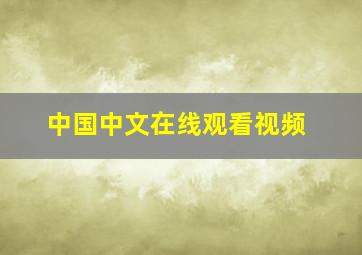 中国中文在线观看视频